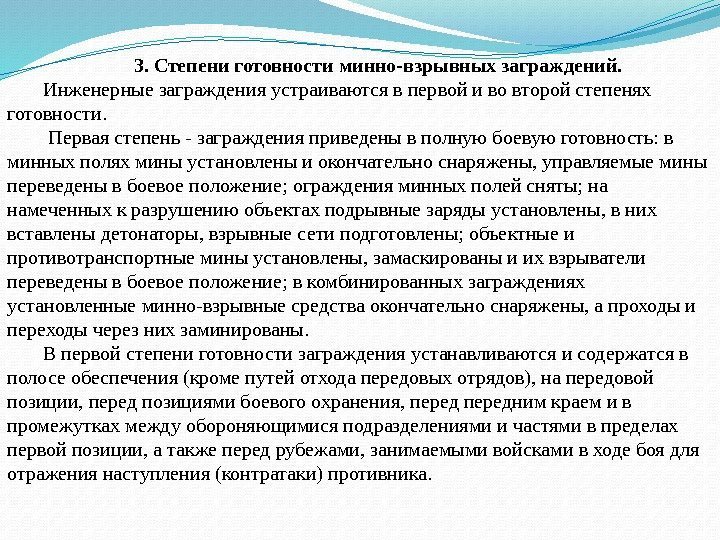 3. Степени готовности минно-взрывных заграждений.

Инженерные заграждения устраиваются в первой и во второй степенях готовности.

Первая степень - заграждения приведены в полную боевую готовность: в минных полях мины установлены и окончательно снаряжены, управляемые мины переведены в боевое положение; ограждения минных полей сняты; на намеченных к разрушению объектах подрывные заряды установлены, в них вставлены детонаторы, взрывные сети подготовлены; объектные и противотранспортные мины установлены, замаскированы и их взрыватели переведены в боевое положение; в комбинированных заграждениях установленные минно-взрывные средства окончательно снаряжены, а проходы и переходы через них заминированы.

В первой степени готовности заграждения устанавливаются и содержатся в полосе обеспечения (кроме путей отхода передовых отрядов), на передовой позиции, перед позициями боевого охранения, перед передним краем и в промежутках между обороняющимися подразделениями и частями в пределах первой позиции, а также перед рубежами, занимаемыми войсками в ходе боя для отражения наступления (контратаки) противника.